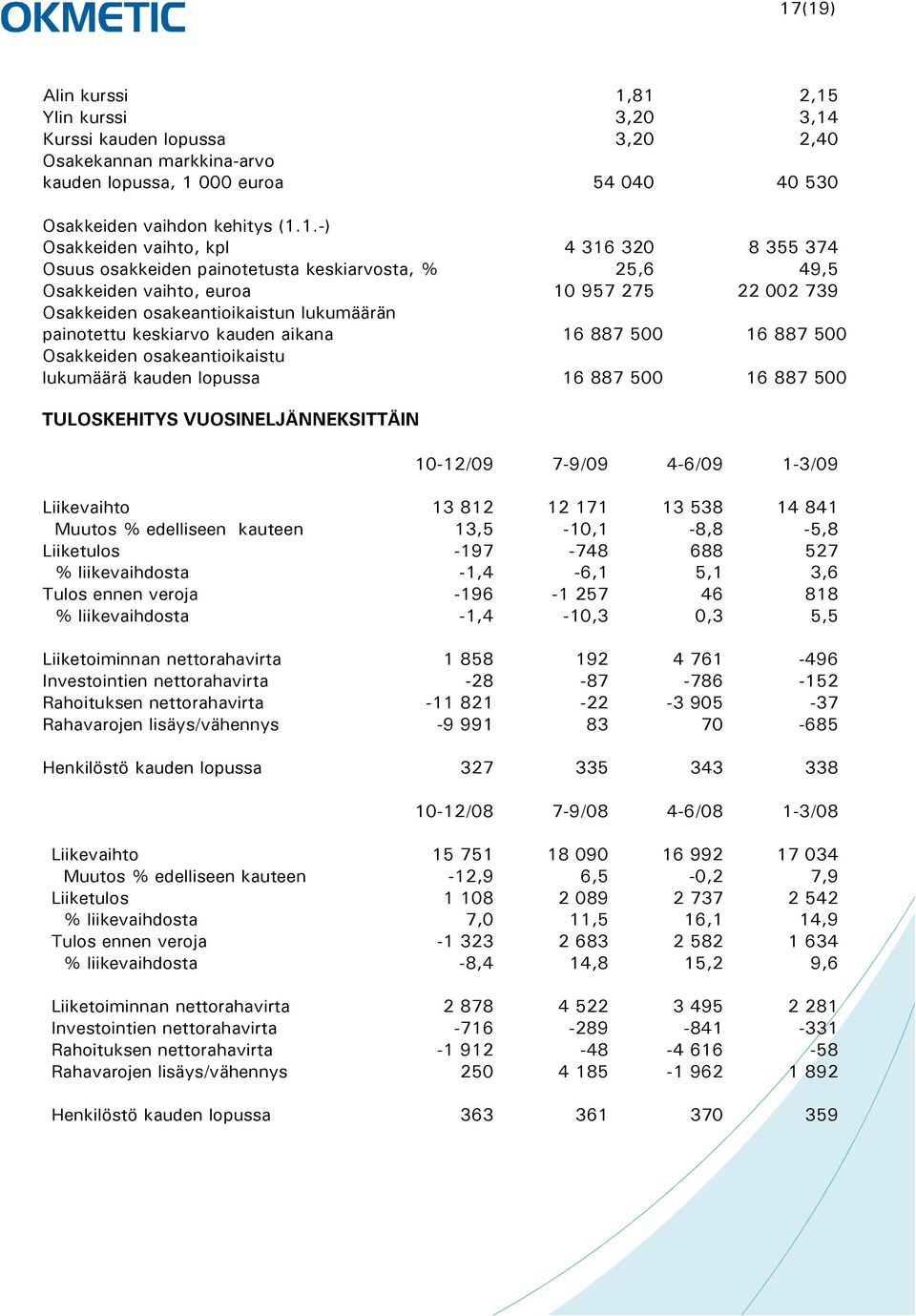 OKMETIC

17(19)

| | | |
|---|---|---|
| Alin kurssi | 1,81 | 2,15 |
| Ylin kurssi | 3,20 | 3,14 |
| Kurssi kauden lopussa | 3,20 | 2,40 |
| Osakekannan markkina-arvo kauden lopussa, 1 000 euroa | 54 040 | 40 530 |
| Osakkeiden vaihdon kehitys (1.1.-) | | |
| Osakkeiden vaihto, kpl | 4 316 320 | 8 355 374 |
| Osuus osakkeiden painotetusta keskiarvosta, % | 25,6 | 49,5 |
| Osakkeiden vaihto, euroa | 10 957 275 | 22 002 739 |
| Osakkeiden osakeantioikaistun lukumäärän painotettu keskiarvo kauden aikana | 16 887 500 | 16 887 500 |
| Osakkeiden osakeantioikaistu lukumäärä kauden lopussa | 16 887 500 | 16 887 500 |

TULOSKEHITYS VUOSINELJÄNNEKSITTÄIN

| | 10-12/09 | 7-9/09 | 4-6/09 | 1-3/09 |
|---|---|---|---|---|
| Liikevaihto | 13 812 | 12 171 | 13 538 | 14 841 |
| Muutos % edelliseen kauteen | 13,5 | -10,1 | -8,8 | -5,8 |
| Liiketulos | -197 | -748 | 688 | 527 |
| % liikevaihdosta | -1,4 | -6,1 | 5,1 | 3,6 |
| Tulos ennen veroja | -196 | -1 257 | 46 | 818 |
| % liikevaihdosta | -1,4 | -10,3 | 0,3 | 5,5 |
| Liiketoiminnan nettorahavirta | 1 858 | 192 | 4 761 | -496 |
| Investointien nettorahavirta | -28 | -87 | -786 | -152 |
| Rahoituksen nettorahavirta | -11 821 | -22 | -3 905 | -37 |
| Rahavarojen lisäys/vähennys | -9 991 | 83 | 70 | -685 |
| Henkilöstö kauden lopussa | 327 | 335 | 343 | 338 |

| | 10-12/08 | 7-9/08 | 4-6/08 | 1-3/08 |
|---|---|---|---|---|
| Liikevaihto | 15 751 | 18 090 | 16 992 | 17 034 |
| Muutos % edelliseen kauteen | -12,9 | 6,5 | -0,2 | 7,9 |
| Liiketulos | 1 108 | 2 089 | 2 737 | 2 542 |
| % liikevaihdosta | 7,0 | 11,5 | 16,1 | 14,9 |
| Tulos ennen veroja | -1 323 | 2 683 | 2 582 | 1 634 |
| % liikevaihdosta | -8,4 | 14,8 | 15,2 | 9,6 |
| Liiketoiminnan nettorahavirta | 2 878 | 4 522 | 3 495 | 2 281 |
| Investointien nettorahavirta | -716 | -289 | -841 | -331 |
| Rahoituksen nettorahavirta | -1 912 | -48 | -4 616 | -58 |
| Rahavarojen lisäys/vähennys | 250 | 4 185 | -1 962 | 1 892 |
| Henkilöstö kauden lopussa | 363 | 361 | 370 | 359 |